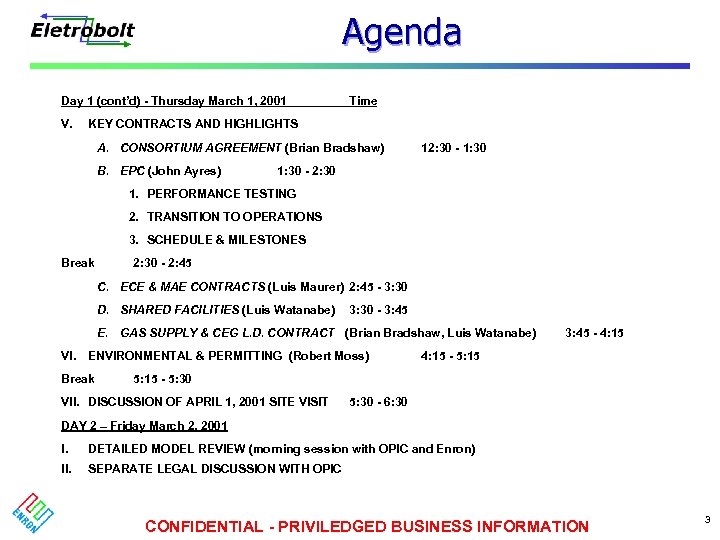 Eletrobolt

Agenda

Day 1 (cont'd) - Thursday March 1, 2001 Time

V. KEY CONTRACTS AND HIGHLIGHTS

A. CONSORTIUM AGREEMENT (Brian Bradshaw) 12:30 - 1:30

B. EPC (John Ayres) 1:30 - 2:30

1. PERFORMANCE TESTING

2. TRANSITION TO OPERATIONS

3. SCHEDULE & MILESTONES

Break 2:30 - 2:45

C. ECE & MAE CONTRACTS (Luis Maurer) 2:45 - 3:30

D. SHARED FACILITIES (Luis Watanabe) 3:30 - 3:45

E. GAS SUPPLY & CEG L.D. CONTRACT (Brian Bradshaw, Luis Watanabe) 3:45 - 4:15

VI. ENVIRONMENTAL & PERMITTING (Robert Moss) 4:15 - 5:15

Break 5:15 - 5:30

VII. DISCUSSION OF APRIL 1, 2001 SITE VISIT 5:30 - 6:30

DAY 2 – Friday March 2, 2001

I. DETAILED MODEL REVIEW (morning session with OPIC and Enron)

II. SEPARATE LEGAL DISCUSSION WITH OPIC

ENRON

CONFIDENTIAL - PRIVILEDGED BUSINESS INFORMATION

3